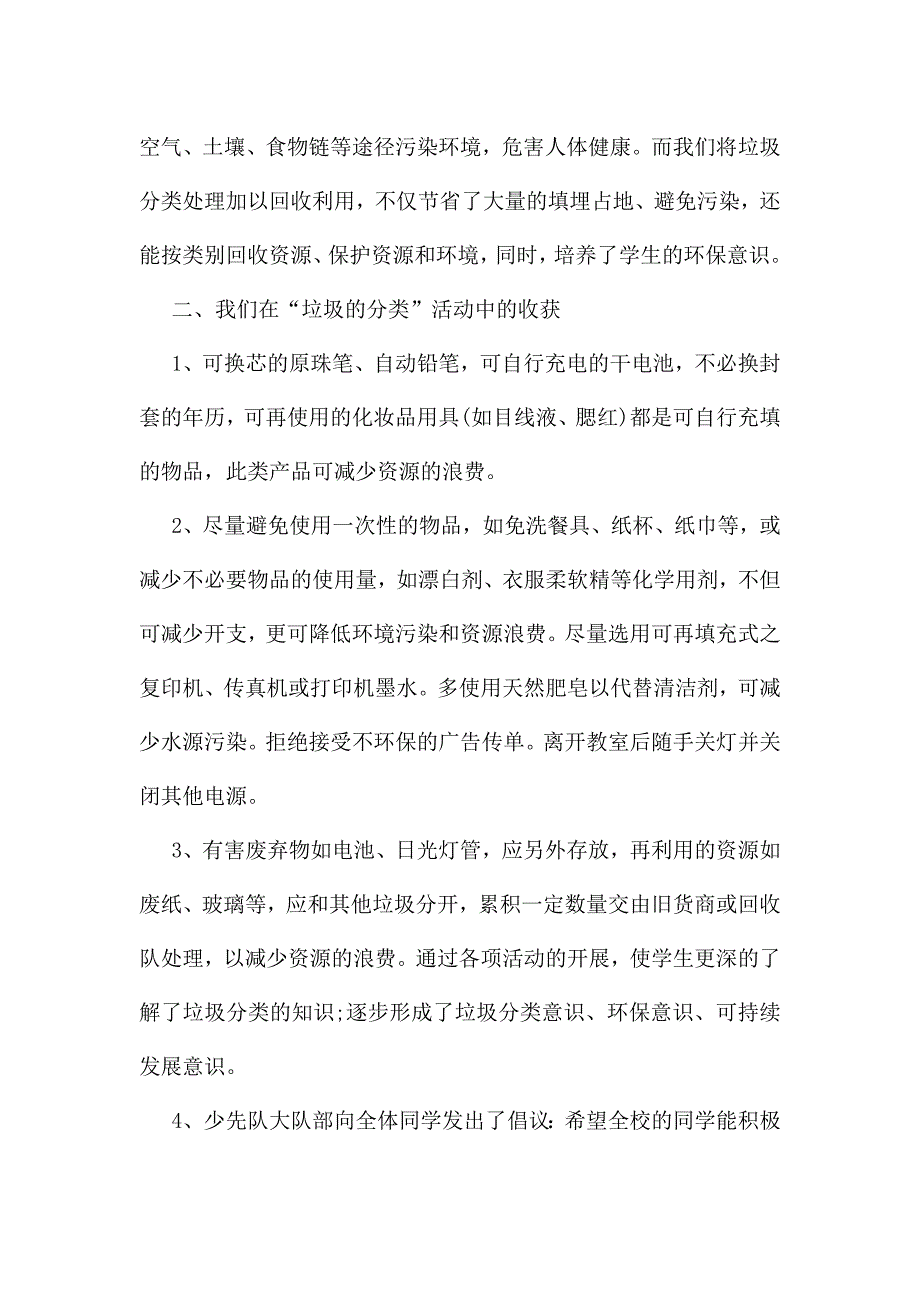 空气、土壤、食物链等途径污染环境，危害人体健康。而我们将垃圾分类处理加以回收利用，不仅节省了大量的填埋占地、避免污染，还能按类别回收资源、保护资源和环境，同时，培养了学生的环保意识。

二、我们在“垃圾的分类”活动中的收获

1、可换芯的原珠笔、自动铅笔，可自行充电的干电池，不必换封套的年历，可再使用的化妆品用具(如目线液、腮红)都是可自行充填的物品，此类产品可减少资源的浪费。

2、尽量避免使用一次性的物品，如免洗餐具、纸杯、纸巾等，或减少不必要物品的使用量，如漂白剂、衣服柔软精等化学用剂，不但可减少开支，更可降低环境污染和资源浪费。尽量选用可再填充式之复印机、传真机或打印机墨水。多使用天然肥皂以代替清洁剂，可减少水源污染。拒绝接受不环保的广告传单。离开教室后随手关灯并关闭其他电源。

3、有害废弃物如电池、日光灯管，应另外存放，再利用的资源如废纸、玻璃等，应和其他垃圾分开，累积一定数量交由旧货商或回收队处理，以减少资源的浪费。通过各项活动的开展，使学生更深的了解了垃圾分类的知识;逐步形成了垃圾分类意识、环保意识、可持续发展意识。

4、少先队大队部向全体同学发出了倡议:希望全校的同学能积极